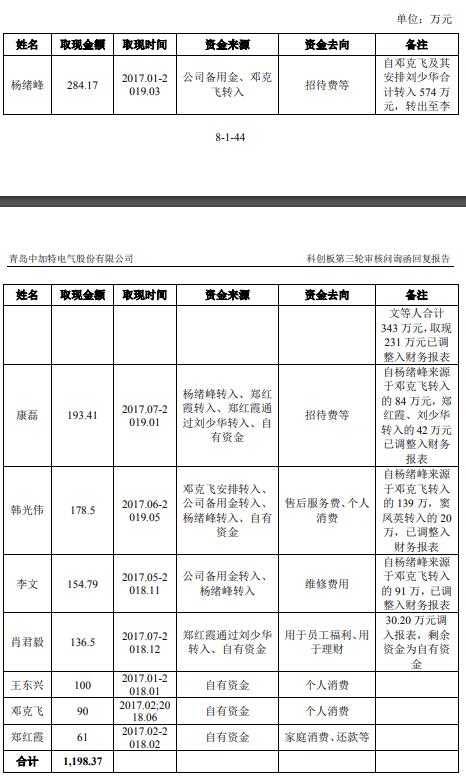 单位：万元

| 姓名 | 取现金额 | 取现时间 | 资金来源 | 资金去向 | 备注 |
|---|---|---|---|---|---|
| 杨绪峰 | 284.17 | 2017.01-2019.03 | 公司备用金、邓克飞转入 | 招待费等 | 自邓克飞及其安排刘少华合计转入 574 万元，转出至李 |

8-1-44

青岛中加特电气股份有限公司

科创板第三轮审核问询函回复报告

| 姓名 | 取现金额 | 取现时间 | 资金来源 | 资金去向 | 备注 |
|---|---|---|---|---|---|
| | | | | | 文等人合计 343 万元，取现 231 万元已调整入财务报表 |
| 康磊 | 193.41 | 2017.07-2019.01 | 杨绪峰转入、郑红霞转入、郑红霞通过刘少华转入、自有资金 | 招待费等 | 自杨绪峰来源于邓克飞转入的 84 万元，郑红霞、刘少华转入的 42 万元已调整入财务报表 |
| 韩光伟 | 178.5 | 2017.06-2019.05 | 邓克飞安排转入、公司备用金转入、杨绪峰转入、自有资金 | 售后服务费、个人消费 | 自杨绪峰来源于邓克飞转入的 139 万，窦凤英转入的 20 万，已调整入财务报表 |
| 李文 | 154.79 | 2017.05-2018.11 | 公司备用金转入、杨绪峰转入 | 维修费用 | 自杨绪峰来源于邓克飞转入的 91 万，已调整入财务报表 |
| 肖君毅 | 136.5 | 2017.07-2018.12 | 郑红霞通过刘少华转入、自有资金 | 用于员工福利、用于理财 | 30.20 万元调入报表，剩余资金为自有资金 |
| 王东兴 | 100 | 2017.01-2018.01 | 自有资金 | 个人消费 | |
| 邓克飞 | 90 | 2017.02;2018.06 | 自有资金 | 个人消费 | |
| 郑红霞 | 61 | 2017.02-2018.02 | 自有资金 | 家庭消费、还款等 | |
| 合计 | 1,198.37 | | | | |